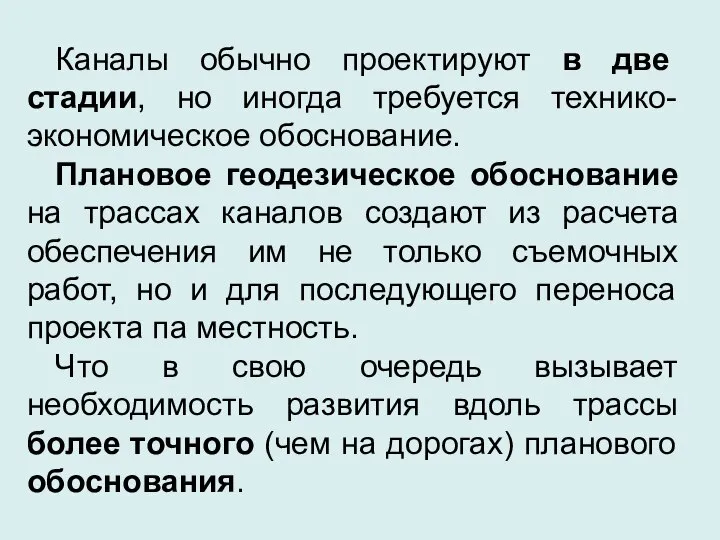 Каналы обычно проектируют в две стадии, но иногда требуется технико-экономическое обоснование.

Плановое геодезическое обоснование на трассах каналов создают из расчета обеспечения им не только съемочных работ, но и для последующего переноса проекта па местность.

Что в свою очередь вызывает необходимость развития вдоль трассы более точного (чем на дорогах) планового обоснования.